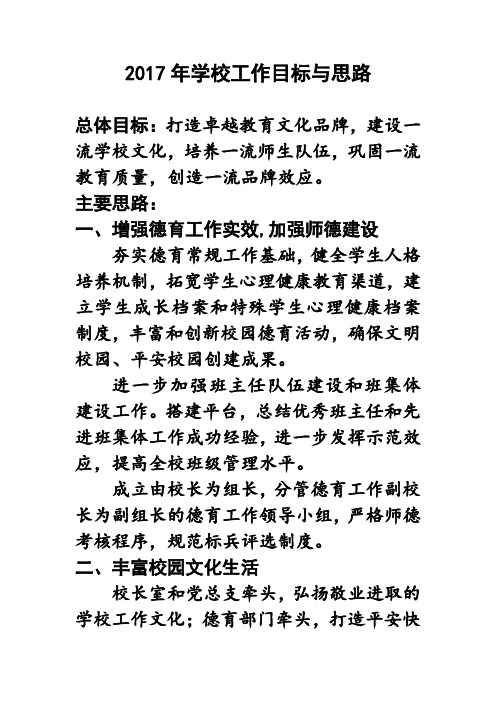 2017 年学校工作目标与思路

总体目标：打造卓越教育文化品牌，建设一流学校文化，培养一流师生队伍，巩固一流教育质量，创造一流品牌效应。

主要思路：

一、增强德育工作实效,加强师德建设

夯实德育常规工作基础，健全学生人格培养机制，拓宽学生心理健康教育渠道，建立学生成长档案和特殊学生心理健康档案制度，丰富和创新校园德育活动，确保文明校园、平安校园创建成果。

进一步加强班主任队伍建设和班集体建设工作。搭建平台，总结优秀班主任和先进班集体工作成功经验，进一步发挥示范效应，提高全校班级管理水平。

成立由校长为组长，分管德育工作副校长为副组长的德育工作领导小组，严格师德考核程序，规范标兵评选制度。

二、丰富校园文化生活

校长室和党总支牵头，弘扬敬业进取的学校工作文化；德育部门牵头，打造平安快